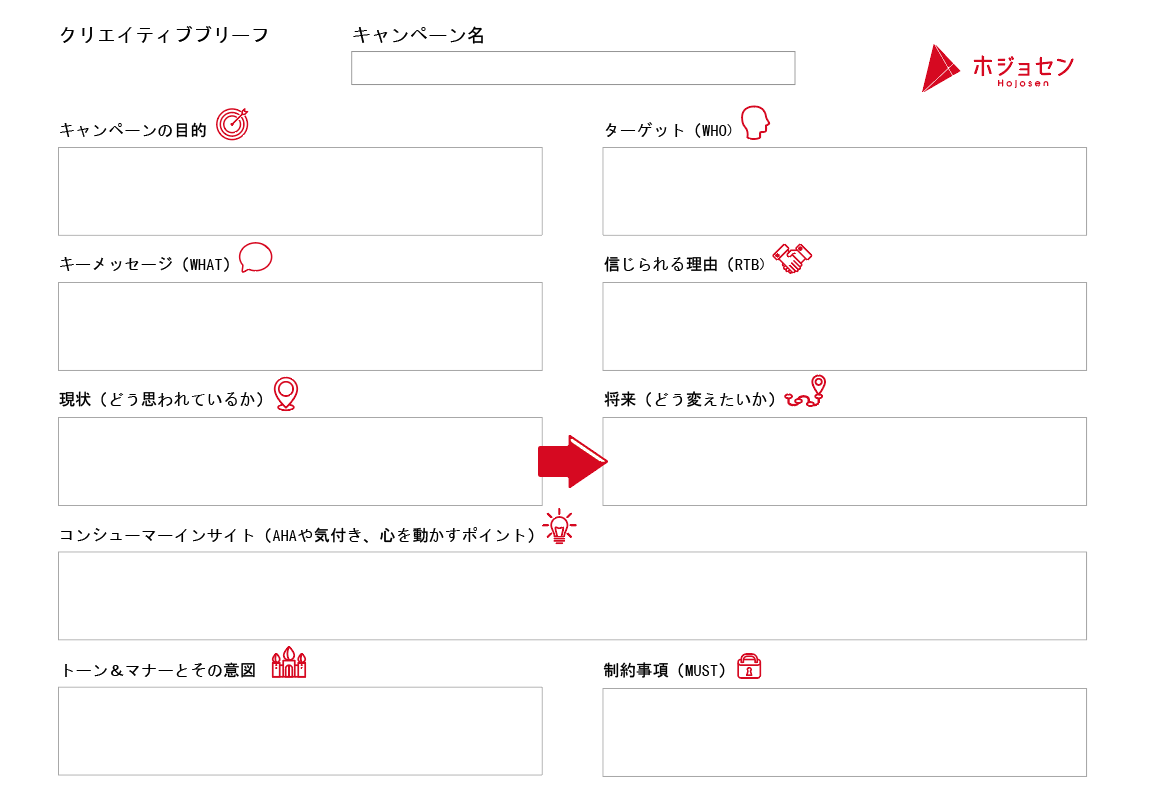 クリエイティブブリーフ

キャンペーン名

ホジョセン
Hojosen

キャンペーンの目的

ターゲット（WHO）

キーメッセージ（WHAT）

信じられる理由（RTB）

現状（どう思われているか）

将来（どう変えたいか）

コンシューマーインサイト（AHAや気付き、心を動かすポイント）

トーン＆マナーとその意図

制約事項（MUST）